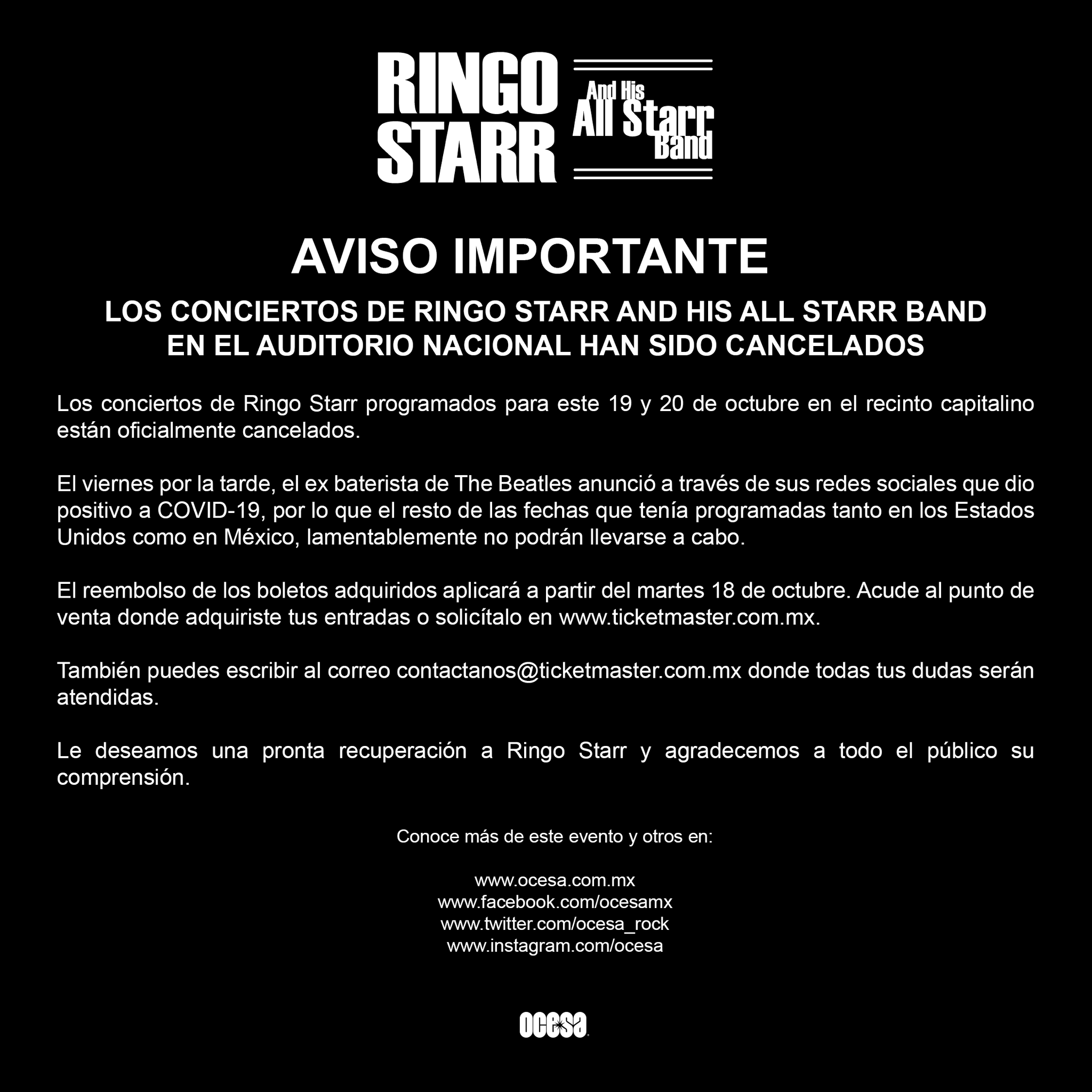 RINGO STARR

And His
All Starr
Band

AVISO IMPORTANTE

LOS CONCIERTOS DE RINGO STARR AND HIS ALL STARR BAND
EN EL AUDITORIO NACIONAL HAN SIDO CANCELADOS

Los conciertos de Ringo Starr programados para este 19 y 20 de octubre en el recinto capitalino están oficialmente cancelados.

El viernes por la tarde, el ex baterista de The Beatles anunció a través de sus redes sociales que dio positivo a COVID-19, por lo que el resto de las fechas que tenía programadas tanto en los Estados Unidos como en México, lamentablemente no podrán llevarse a cabo.

El reembolso de los boletos adquiridos aplicará a partir del martes 18 de octubre. Acude al punto de venta donde adquiriste tus entradas o solicítalo en www.ticketmaster.com.mx.

También puedes escribir al correo contactanos@ticketmaster.com.mx donde todas tus dudas serán atendidas.

Le deseamos una pronta recuperación a Ringo Starr y agradecemos a todo el público su comprensión.

Conoce más de este evento y otros en:

www.ocesa.com.mx
www.facebook.com/ocesamx
www.twitter.com/ocesa_rock
www.instagram.com/ocesa

ocesa